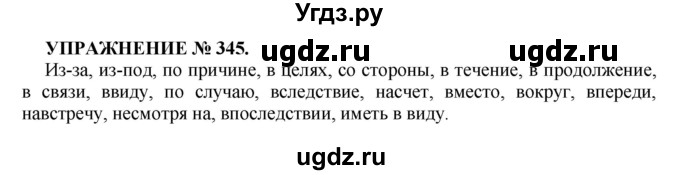 Угдз.ру

УПРАЖНЕНИЕ № 345. ugdz.ru ugdz.ru

Из-за, из-под, по причине, в целях, со стороны, в течение, в продолжение, в связи, ввиду, по случаю, вследствие, насчет, вместо, вокруг, впереди, навстречу, несмотря на, впоследствии, иметь в виду.

ugdz.ru